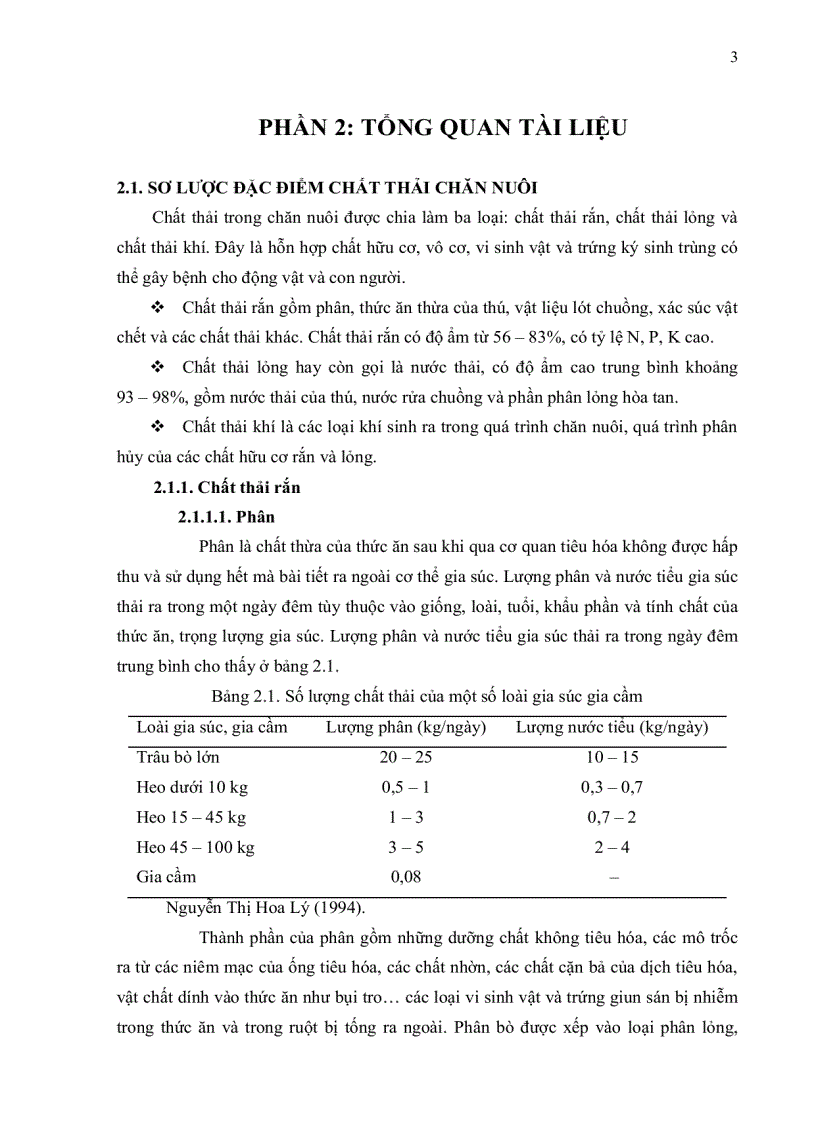 3

PHẦN 2: TỔNG QUAN TÀI LIỆU

2.1. SƠ LƯỢC ĐẶC ĐIỂM CHẤT THẢI CHĂN NUÔI

Chất thải trong chăn nuôi được chia làm ba loại: chất thải rắn, chất thải lỏng và chất thải khí. Đây là hỗn hợp chất hữu cơ, vô cơ, vi sinh vật và trứng ký sinh trùng có thể gây bệnh cho động vật và con người.

❖ Chất thải rắn gồm phân, thức ăn thừa của thú, vật liệu lót chuồng, xác súc vật chết và các chất thải khác. Chất thải rắn có độ ẩm từ 56 – 83%, có tỷ lệ N, P, K cao.

❖ Chất thải lỏng hay còn gọi là nước thải, có độ ẩm cao trung bình khoảng 93 – 98%, gồm nước thải của thú, nước rửa chuồng và phần phân lỏng hòa tan.

❖ Chất thải khí là các loại khí sinh ra trong quá trình chăn nuôi, quá trình phân hủy của các chất hữu cơ rắn và lỏng.

2.1.1. Chất thải rắn

2.1.1.1. Phân

Phân là chất thừa của thức ăn sau khi qua cơ quan tiêu hóa không được hấp thu và sử dụng hết mà bài tiết ra ngoài cơ thể gia súc. Lượng phân và nước tiểu gia súc thải ra trong một ngày đêm tùy thuộc vào giống, loài, tuổi, khẩu phần và tính chất của thức ăn, trọng lượng gia súc. Lượng phân và nước tiểu gia súc thải ra trong ngày đêm trung bình cho thấy ở bảng 2.1.

Bảng 2.1. Số lượng chất thải của một số loài gia súc gia cầm

| Loài gia súc, gia cầm | Lượng phân (kg/ngày) | Lượng nước tiểu (kg/ngày) |
|---|---|---|
| Trâu bò lớn | 20 – 25 | 10 – 15 |
| Heo dưới 10 kg | 0,5 – 1 | 0,3 – 0,7 |
| Heo 15 – 45 kg | 1 – 3 | 0,7 – 2 |
| Heo 45 – 100 kg | 3 – 5 | 2 – 4 |
| Gia cầm | 0,08 | – |

Nguyễn Thị Hoa Lý (1994).

Thành phần của phân gồm những dưỡng chất không tiêu hóa, các mô tróc ra từ các niêm mạc của ống tiêu hóa, các chất nhờn, các chất cặn bã của dịch tiêu hóa, vật chất dính vào thức ăn như bụi tro… các loại vi sinh vật và trứng giun sán bị nhiễm trong thức ăn và trong ruột bị tống ra ngoài. Phân bò được xếp vào loại phân lỏng,